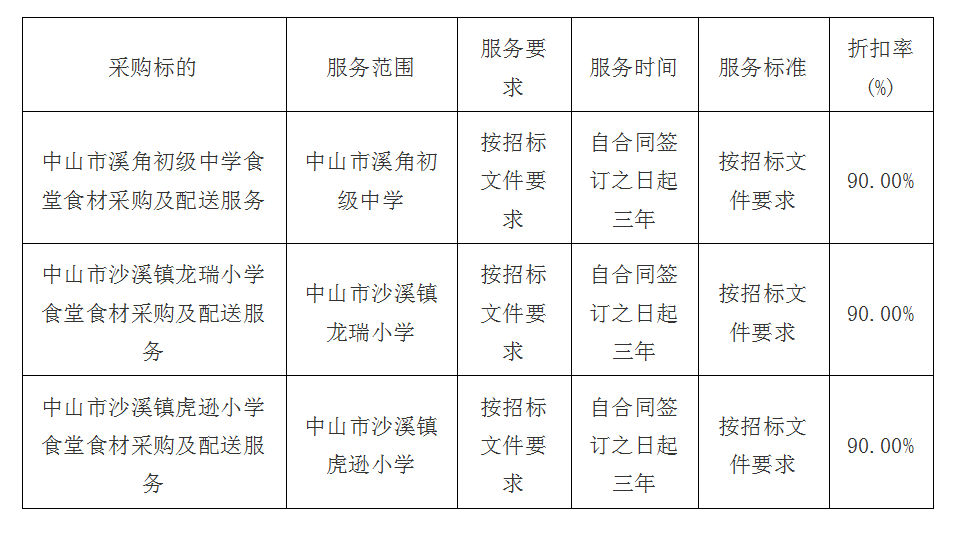 | 采购标的 | 服务范围 | 服务要求 | 服务时间 | 服务标准 | 折扣率(%) |
|---|---|---|---|---|---|
| 中山市溪角初级中学食堂食材采购及配送服务 | 中山市溪角初级中学 | 按招标文件要求 | 自合同签订之日起三年 | 按招标文件要求 | 90.00% |
| 中山市沙溪镇龙瑞小学食堂食材采购及配送服务 | 中山市沙溪镇龙瑞小学 | 按招标文件要求 | 自合同签订之日起三年 | 按招标文件要求 | 90.00% |
| 中山市沙溪镇虎逊小学食堂食材采购及配送服务 | 中山市沙溪镇虎逊小学 | 按招标文件要求 | 自合同签订之日起三年 | 按招标文件要求 | 90.00% |